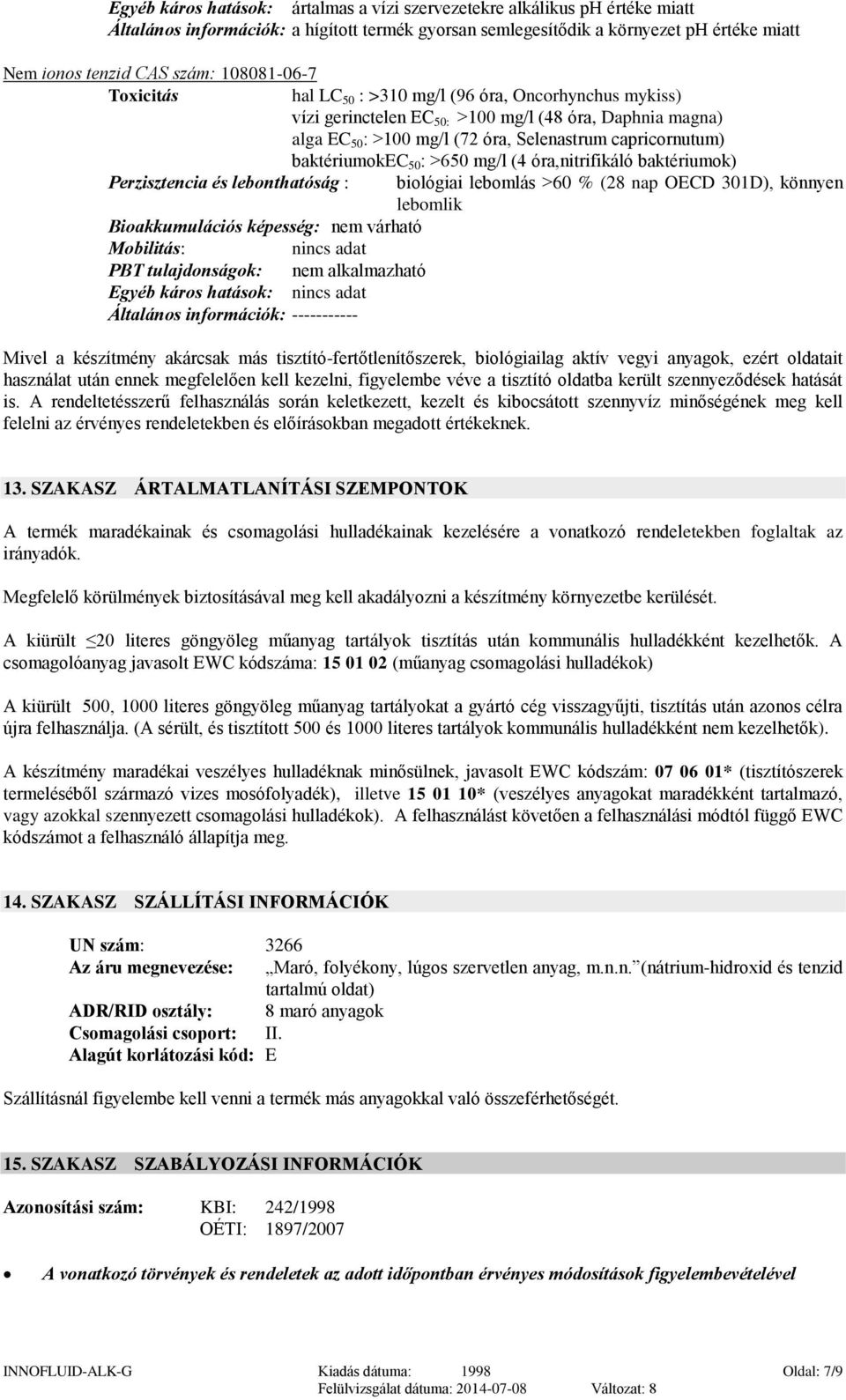 Egyéb káros hatások: ártalmas a vízi szervezetekre alkálikus pH értéke miatt
Általános információk: a hígított termék gyorsan semlegesítődik a környezet pH értéke miatt

Nem ionos tenzid CAS szám: 108081-06-7
Toxicitás hal $LC_{50}$ : >310 mg/l (96 óra, Oncorhynchus mykiss)
vízi gerinctelen $EC_{50:}$ >100 mg/l (48 óra, Daphnia magna)
alga $EC_{50}$: >100 mg/l (72 óra, Selenastrum capricornutum)
baktériumok$EC_{50}$: >650 mg/l (4 óra,nitrifikáló baktériumok)
Perzisztencia és lebonthatóság : biológiai lebomlás >60 % (28 nap OECD 301D), könnyen lebomlik
Bioakkumulációs képesség: nem várható
Mobilitás: nincs adat
PBT tulajdonságok: nem alkalmazható
Egyéb káros hatások: nincs adat
Általános információk: -----------

Mivel a készítmény akárcsak más tisztító-fertőtlenítőszerek, biológiailag aktív vegyi anyagok, ezért oldatait használat után ennek megfelelően kell kezelni, figyelembe véve a tisztító oldatba került szennyeződések hatását is. A rendeltetésszerű felhasználás során keletkezett, kezelt és kibocsátott szennyvíz minőségének meg kell felelni az érvényes rendeletekben és előírásokban megadott értékeknek.

13. SZAKASZ ÁRTALMATLANÍTÁSI SZEMPONTOK

A termék maradékainak és csomagolási hulladékainak kezelésére a vonatkozó rendeletekben foglaltak az irányadók.

Megfelelő körülmények biztosításával meg kell akadályozni a készítmény környezetbe kerülését.

A kiürült ≤20 literes göngyöleg műanyag tartályok tisztítás után kommunális hulladékként kezelhetők. A csomagolóanyag javasolt EWC kódszáma: 15 01 02 (műanyag csomagolási hulladékok)

A kiürült 500, 1000 literes göngyöleg műanyag tartályokat a gyártó cég visszagyűjti, tisztítás után azonos célra újra felhasználja. (A sérült, és tisztított 500 és 1000 literes tartályok kommunális hulladékként nem kezelhetők).

A készítmény maradékai veszélyes hulladéknak minősülnek, javasolt EWC kódszám: 07 06 01* (tisztítószerek termeléséből származó vizes mosófolyadék), illetve 15 01 10* (veszélyes anyagokat maradékként tartalmazó, vagy azokkal szennyezett csomagolási hulladékok). A felhasználást követően a felhasználási módtól függő EWC kódszámot a felhasználó állapítja meg.

14. SZAKASZ SZÁLLÍTÁSI INFORMÁCIÓK

UN szám: 3266
Az áru megnevezése: „Maró, folyékony, lúgos szervetlen anyag, m.n.n.”(nátrium-hidroxid és tenzid tartalmú oldat)
ADR/RID osztály: 8 maró anyagok
Csomagolási csoport: II.
Alagút korlátozási kód: E

Szállításnál figyelembe kell venni a termék más anyagokkal való összeférhetőségét.

15. SZAKASZ SZABÁLYOZÁSI INFORMÁCIÓK

Azonosítási szám: KBI: 242/1998
OÉTI: 1897/2007

• A vonatkozó törvények és rendeletek az adott időpontban érvényes módosítások figyelembevételével

INNOFLUID-ALK-G Kiadás dátuma: 1998 Oldal: 7/9
Felülvizsgálat dátuma: 2014-07-08 Változat: 8